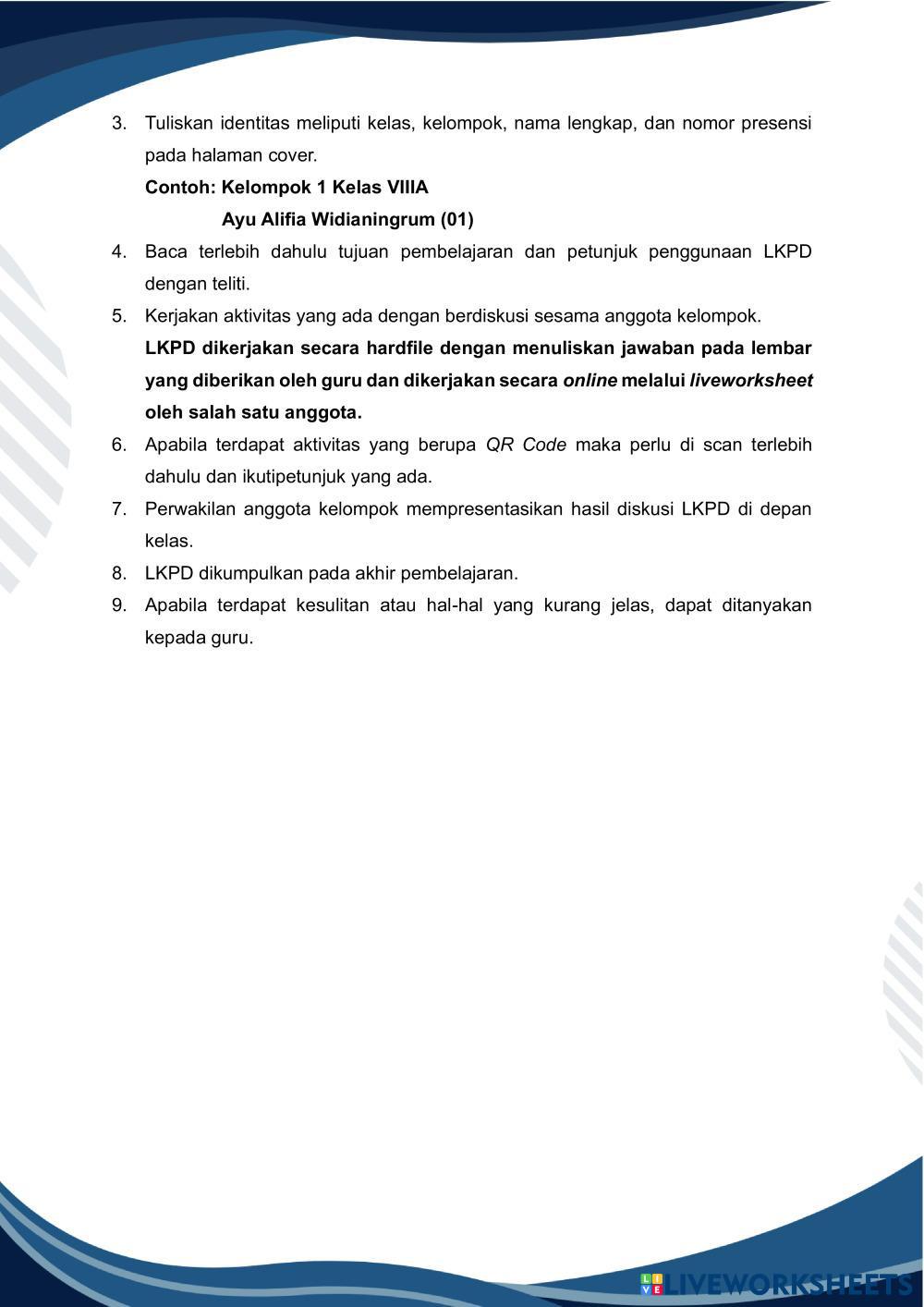 3. Tuliskan identitas meliputi kelas, kelompok, nama lengkap, dan nomor presensi pada halaman cover.

Contoh: Kelompok 1 Kelas VIIIA
Ayu Alifia Widianingrum (01)

4. Baca terlebih dahulu tujuan pembelajaran dan petunjuk penggunaan LKPD dengan teliti.

5. Kerjakan aktivitas yang ada dengan berdiskusi sesama anggota kelompok.

LKPD dikerjakan secara hardfile dengan menuliskan jawaban pada lembar yang diberikan oleh guru dan dikerjakan secara online melalui liveworksheet oleh salah satu anggota.

6. Apabila terdapat aktivitas yang berupa QR Code maka perlu di scan terlebih dahulu dan ikutipetunjuk yang ada.

7. Perwakilan anggota kelompok mempresentasikan hasil diskusi LKPD di depan kelas.

8. LKPD dikumpulkan pada akhir pembelajaran.

9. Apabila terdapat kesulitan atau hal-hal yang kurang jelas, dapat ditanyakan kepada guru.

LIVEWORKSHEETS